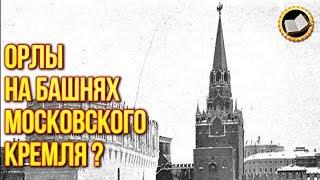 ОРЛЫ
НА БАШНЯХ
МОСКОВСКОГО
КРЕМЛЯ ?